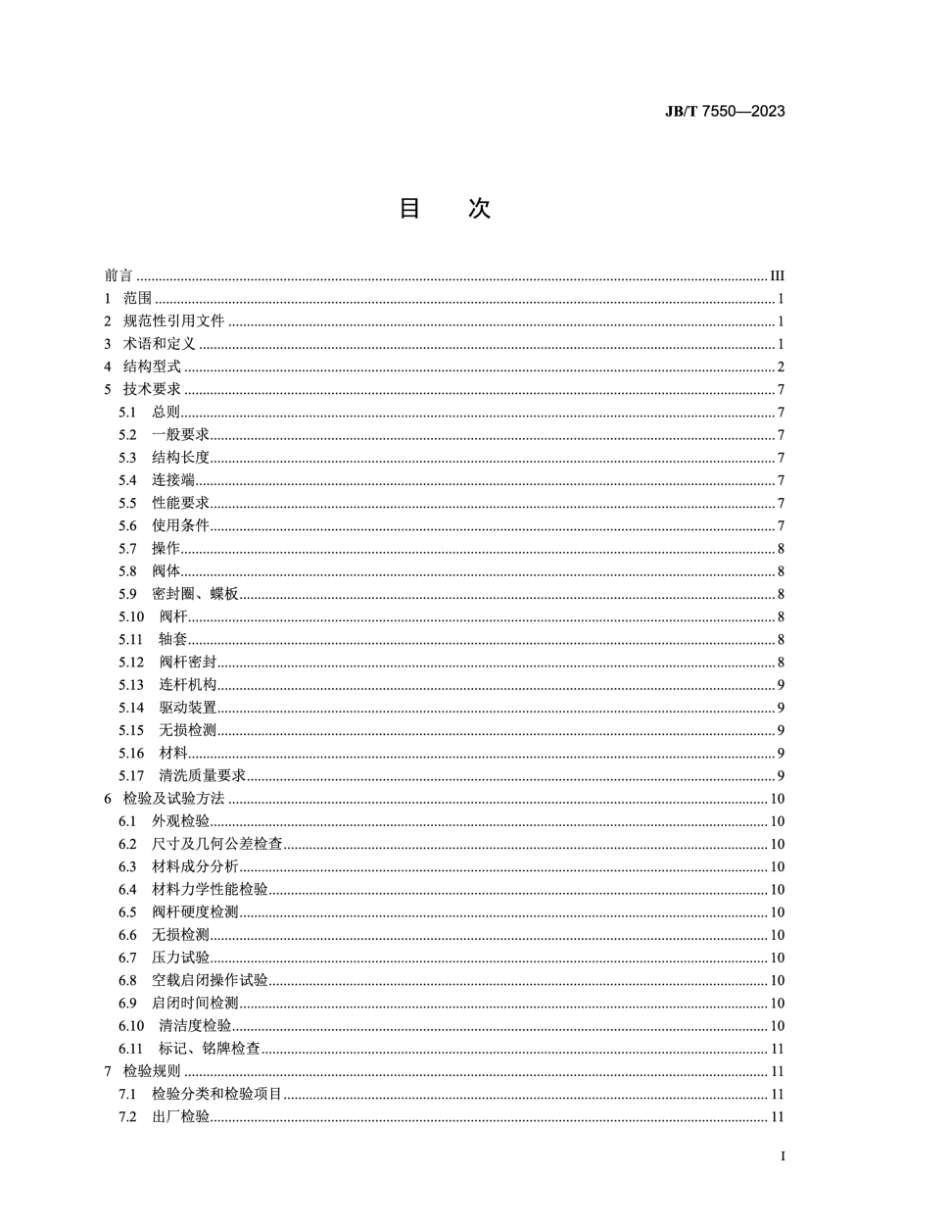 JB/T 7550—2023

目　次

前言 ........ III
1　范围 ........ 1
2　规范性引用文件 ........ 1
3　术语和定义 ........ 1
4　结构型式 ........ 2
5　技术要求 ........ 7
5.1　总则 ........ 7
5.2　一般要求 ........ 7
5.3　结构长度 ........ 7
5.4　连接端 ........ 7
5.5　性能要求 ........ 7
5.6　使用条件 ........ 7
5.7　操作 ........ 8
5.8　阀体 ........ 8
5.9　密封圈、蝶板 ........ 8
5.10　阀杆 ........ 8
5.11　轴套 ........ 8
5.12　阀杆密封 ........ 8
5.13　连杆机构 ........ 9
5.14　驱动装置 ........ 9
5.15　无损检测 ........ 9
5.16　材料 ........ 9
5.17　清洗质量要求 ........ 9
6　检验及试验方法 ........ 10
6.1　外观检验 ........ 10
6.2　尺寸及几何公差检查 ........ 10
6.3　材料成分分析 ........ 10
6.4　材料力学性能检验 ........ 10
6.5　阀杆硬度检测 ........ 10
6.6　无损检测 ........ 10
6.7　压力试验 ........ 10
6.8　空载启闭操作试验 ........ 10
6.9　启闭时间检测 ........ 10
6.10　清洁度检验 ........ 10
6.11　标记、铭牌检查 ........ 11
7　检验规则 ........ 11
7.1　检验分类和检验项目 ........ 11
7.2　出厂检验 ........ 11

I